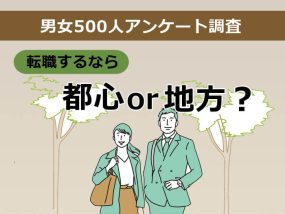 男女500人アンケート調査

転職するなら

都心or地方？